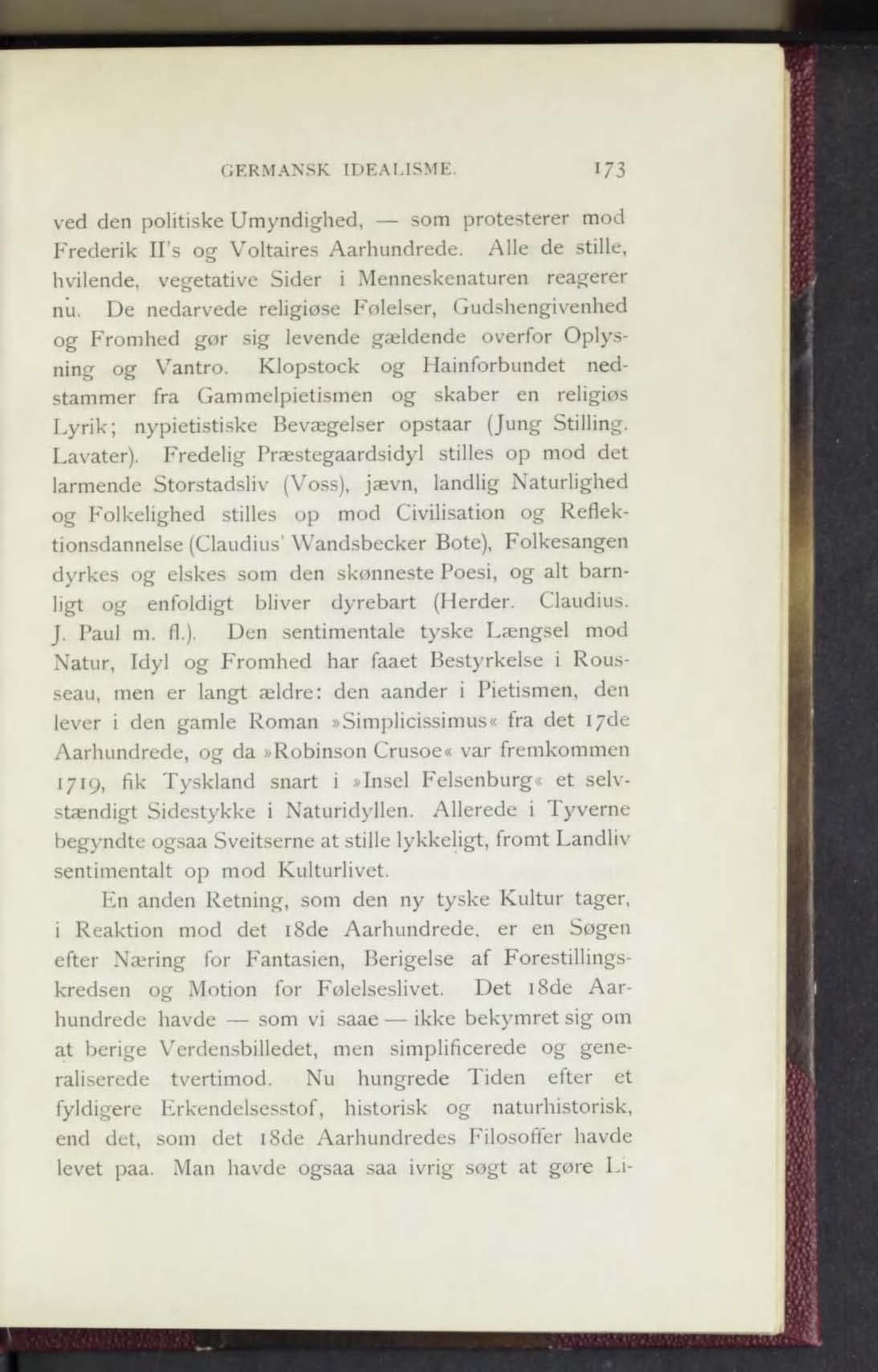 GERMANSK IDEALISME. 173

ved den politiske Umyndighed, — som protesterer mod Frederik II's og Voltaires Aarhundrede. Alle de stille, hvilende, vegetative Sider i Menneskenaturen reagerer nu. De nedarvede religiøse Følelser, Gudshengivenhed og Fromhed gør sig levende gældende overfor Oplysning og Vantro. Klopstock og Hainforbundet nedstammer fra Gammelpietismen og skaber en religiøs Lyrik; nypietistiske Bevægelser opstaar (Jung Stilling. Lavater). Fredelig Præstegaardsidyl stilles op mod det larmende Storstadsliv (Voss), jævn, landlig Naturlighed og Folkelighed stilles op mod Civilisation og Reflektionsdannelse (Claudius' Wandsbecker Bote), Folkesangen dyrkes og elskes som den skønneste Poesi, og alt barnligt og enfoldigt bliver dyrebart (Herder. Claudius. J. Paul m. fl.). Den sentimentale tyske Længsel mod Natur, Idyl og Fromhed har faaet Bestyrkelse i Rousseau, men er langt ældre: den aander i Pietismen, den lever i den gamle Roman »Simplicissimus« fra det 17de Aarhundrede, og da »Robinson Crusoe« var fremkommen 1719, fik Tyskland snart i »Insel Felsenburg« et selvstændigt Sidestykke i Naturidyllen. Allerede i Tyverne begyndte ogsaa Sveitserne at stille lykkeligt, fromt Landliv sentimentalt op mod Kulturlivet.

En anden Retning, som den ny tyske Kultur tager, i Reaktion mod det 18de Aarhundrede, er en Søgen efter Næring for Fantasien, Berigelse af Forestillingskredsen og Motion for Følelseslivet. Det 18de Aarhundrede havde — som vi saae — ikke bekymret sig om at berige Verdensbilledet, men simplificerede og generaliserede tvertimod. Nu hungrede Tiden efter et fyldigere Erkendelsesstof, historisk og naturhistorisk, end det, som det 18de Aarhundredes Filosoffer havde levet paa. Man havde ogsaa saa ivrig søgt at gøre Li-